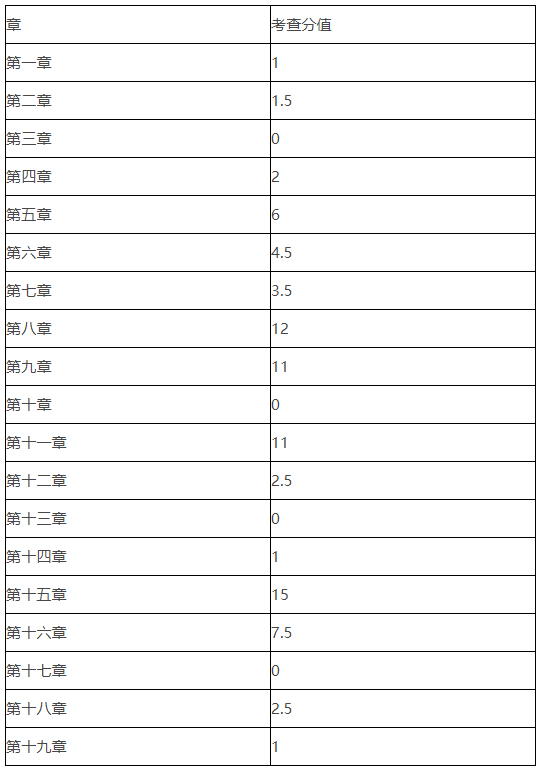 | 章 | 考查分值 |
|---|---|
| 第一章 | 1 |
| 第二章 | 1.5 |
| 第三章 | 0 |
| 第四章 | 2 |
| 第五章 | 6 |
| 第六章 | 4.5 |
| 第七章 | 3.5 |
| 第八章 | 12 |
| 第九章 | 11 |
| 第十章 | 0 |
| 第十一章 | 11 |
| 第十二章 | 2.5 |
| 第十三章 | 0 |
| 第十四章 | 1 |
| 第十五章 | 15 |
| 第十六章 | 7.5 |
| 第十七章 | 0 |
| 第十八章 | 2.5 |
| 第十九章 | 1 |